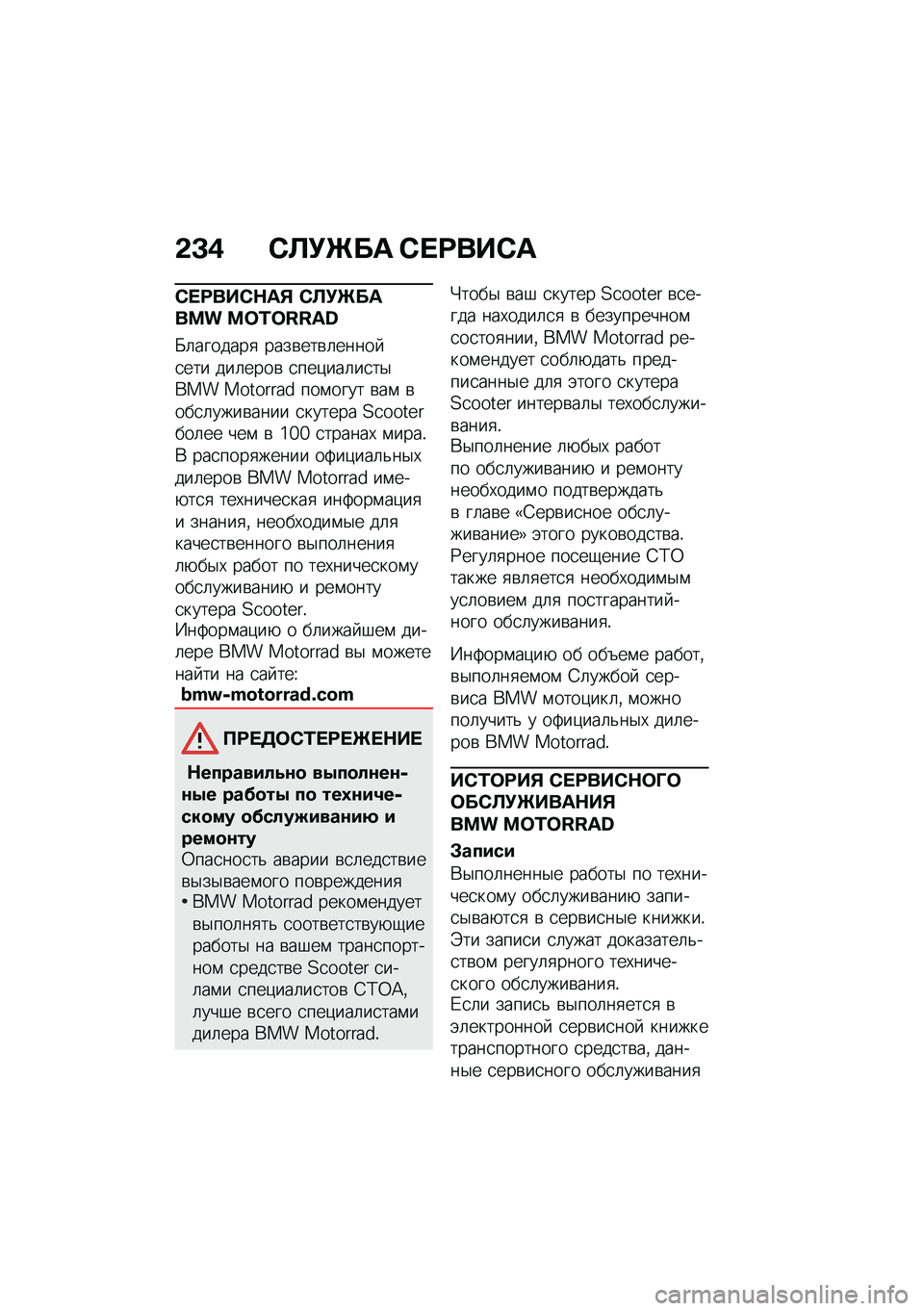 234 СЛУЖБА СЕРВИСА

СЕРВИСНАЯ СЛУЖБА BMW MOTORRAD

Благодаря разветвленной сети дилеров специалисты BMW Motorrad помогут вам в обслуживании скутера Scooter более чем в 100 странах мира.
В распоряжении официальных дилеров BMW Motorrad имеются техническая информация и знания, необходимые для качественного выполнения любых работ по техническому обслуживанию и ремонту скутера Scooter.
Информацию о ближайшем дилере BMW Motorrad вы можете найти на сайте:
bmw-motorrad.com

ПРЕДОСТЕРЕЖЕНИЕ

Неправильно выполненные работы по техническому обслуживанию и ремонту
Опасность аварии вследствие вызываемого повреждения
• BMW Motorrad рекомендует выполнять соответствующие работы на вашем транспортном средстве Scooter силами специалистов СТОА, лучше всего специалистами дилера BMW Motorrad.

Чтобы ваш скутер Scooter всегда находился в безупречном состоянии, BMW Motorrad рекомендует соблюдать предписанные для этого скутера Scooter интервалы техобслуживания.
Выполнение любых работ по обслуживанию и ремонту необходимо подтверждать в главе «Сервисное обслуживание» этого руководства.
Регулярное посещение СТО также является необходимым условием для постгарантийного обслуживания.

Информацию об объеме работ, выполняемом Службой сервиса BMW мотоцикл, можно получить у официальных дилеров BMW Motorrad.

ИСТОРИЯ СЕРВИСНОГО ОБСЛУЖИВАНИЯ BMW MOTORRAD

Записи
Выполненные работы по техническому обслуживанию записываются в сервисные книжки.
Эти записи служат доказательством регулярного технического обслуживания.
Если запись выполняется в электронной сервисной книжке транспортного средства, данные сервисного обслуживания

carmanualsonline.info